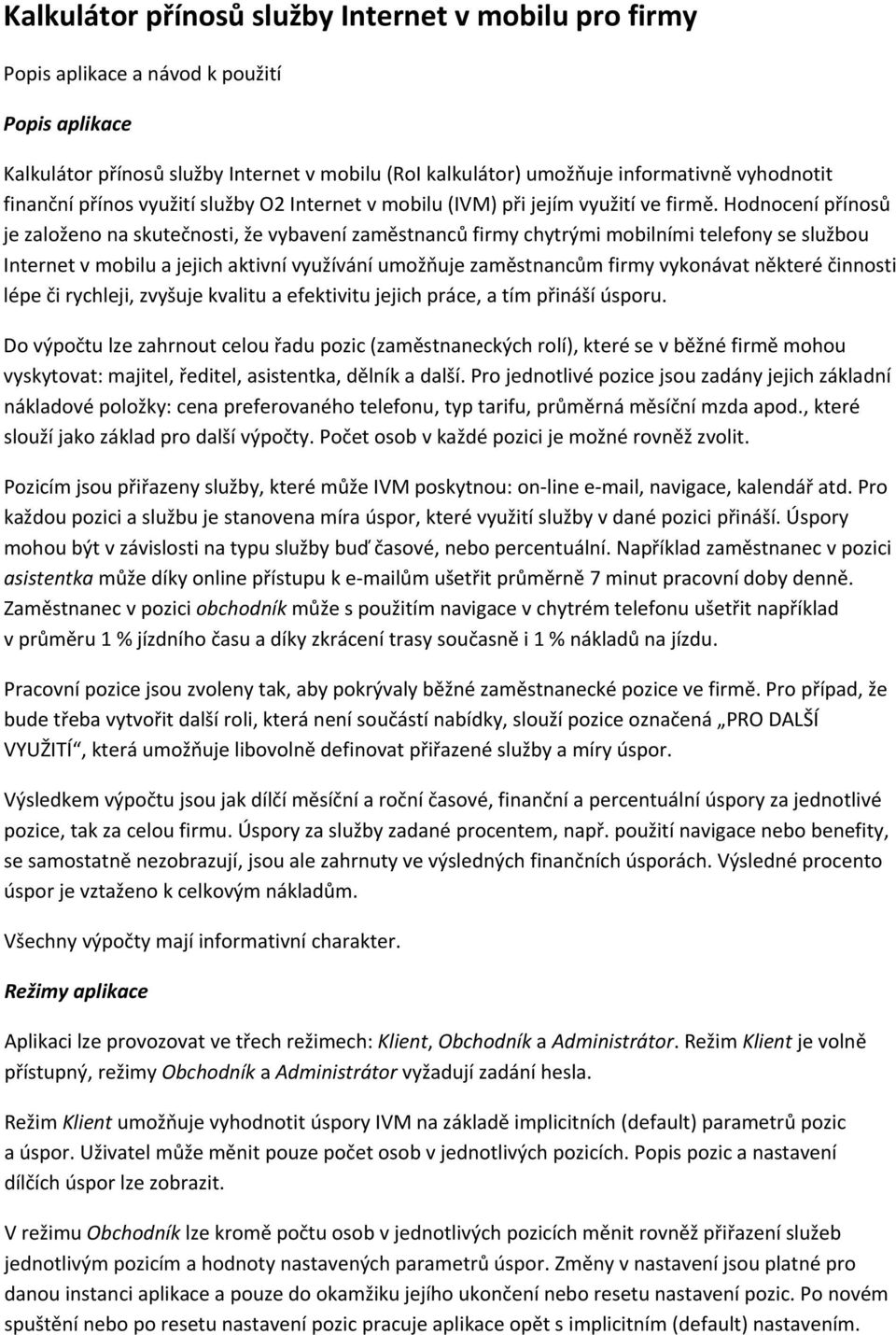 Kalkulátor přínosů služby Internet v mobilu pro firmy

Popis aplikace a návod k použití

Popis aplikace

Kalkulátor přínosů služby Internet v mobilu (RoI kalkulátor) umožňuje informativně vyhodnotit finanční přínos využití služby O2 Internet v mobilu (IVM) při jejím využití ve firmě. Hodnocení přínosů je založeno na skutečnosti, že vybavení zaměstnanců firmy chytrými mobilními telefony se službou Internet v mobilu a jejich aktivní využívání umožňuje zaměstnancům firmy vykonávat některé činnosti lépe či rychleji, zvyšuje kvalitu a efektivitu jejich práce, a tím přináší úsporu.

Do výpočtu lze zahrnout celou řadu pozic (zaměstnaneckých rolí), které se v běžné firmě mohou vyskytovat: majitel, ředitel, asistentka, dělník a další. Pro jednotlivé pozice jsou zadány jejich základní nákladové položky: cena preferovaného telefonu, typ tarifu, průměrná měsíční mzda apod., které slouží jako základ pro další výpočty. Počet osob v každé pozici je možné rovněž zvolit.

Pozicím jsou přiřazeny služby, které může IVM poskytnou: on-line e-mail, navigace, kalendář atd. Pro každou pozici a službu je stanovena míra úspor, které využití služby v dané pozici přináší. Úspory mohou být v závislosti na typu služby buď časové, nebo percentuální. Například zaměstnanec v pozici asistentka může díky online přístupu k e-mailům ušetřit průměrně 7 minut pracovní doby denně. Zaměstnanec v pozici obchodník může s použitím navigace v chytrém telefonu ušetřit například v průměru 1 % jízdního času a díky zkrácení trasy současně i 1 % nákladů na jízdu.

Pracovní pozice jsou zvoleny tak, aby pokrývaly běžné zaměstnanecké pozice ve firmě. Pro případ, že bude třeba vytvořit další roli, která není součástí nabídky, slouží pozice označená „PRO DALŠÍ VYUŽITÍ“, která umožňuje libovolně definovat přiřazené služby a míry úspor.

Výsledkem výpočtu jsou jak dílčí měsíční a roční časové, finanční a percentuální úspory za jednotlivé pozice, tak za celou firmu. Úspory za služby zadané procentem, např. použití navigace nebo benefity, se samostatně nezobrazují, jsou ale zahrnuty ve výsledných finančních úsporách. Výsledné procento úspor je vztaženo k celkovým nákladům.

Všechny výpočty mají informativní charakter.

Režimy aplikace

Aplikaci lze provozovat ve třech režimech: Klient, Obchodník a Administrátor. Režim Klient je volně přístupný, režimy Obchodník a Administrátor vyžadují zadání hesla.

Režim Klient umožňuje vyhodnotit úspory IVM na základě implicitních (default) parametrů pozic a úspor. Uživatel může měnit pouze počet osob v jednotlivých pozicích. Popis pozic a nastavení dílčích úspor lze zobrazit.

V režimu Obchodník lze kromě počtu osob v jednotlivých pozicích měnit rovněž přiřazení služeb jednotlivým pozicím a hodnoty nastavených parametrů úspor. Změny v nastavení jsou platné pro danou instanci aplikace a pouze do okamžiku jejího ukončení nebo resetu nastavení pozic. Po novém spuštění nebo po resetu nastavení pozic pracuje aplikace opět s implicitním (default) nastavením.